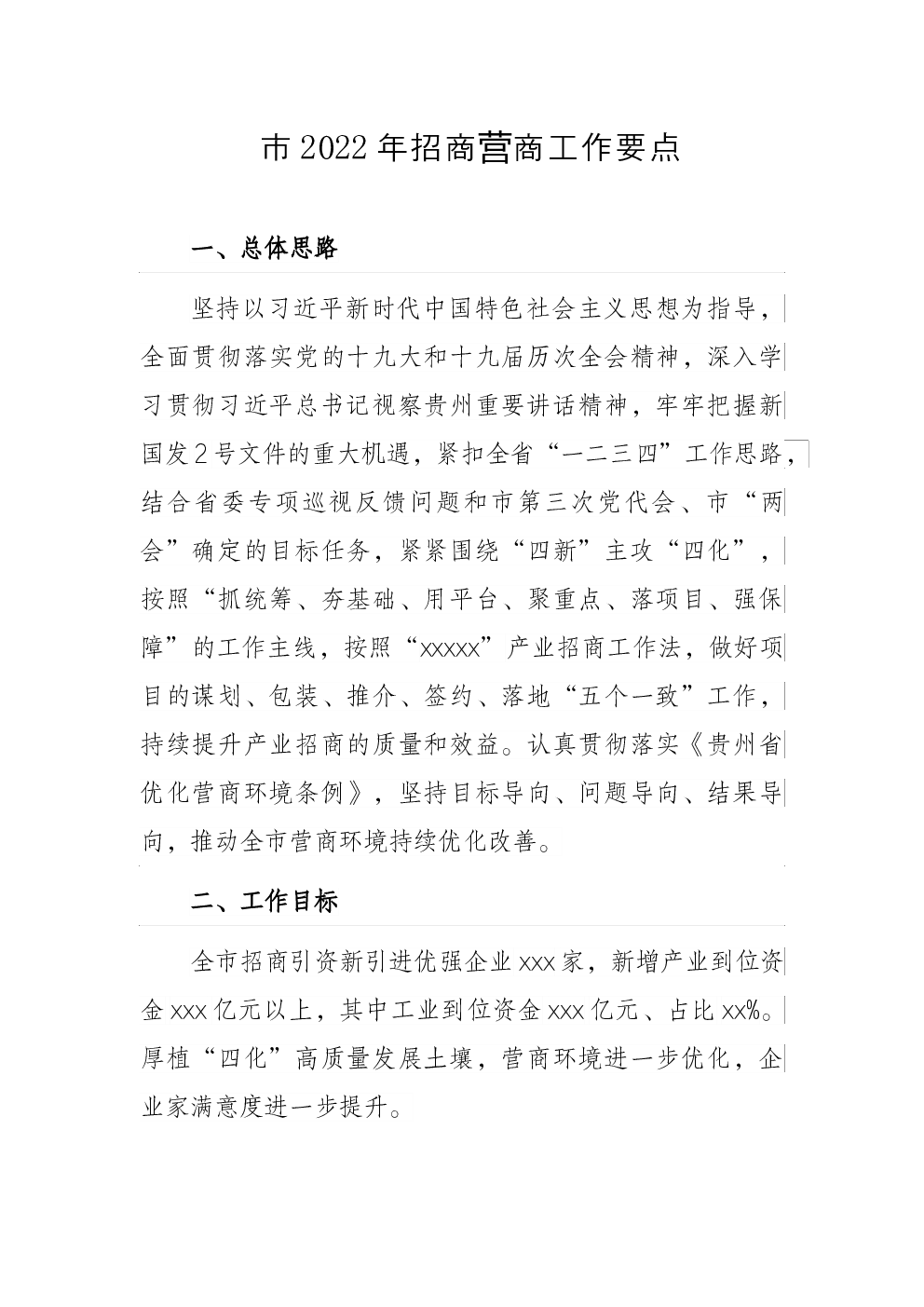 市2022年招商营商工作要点

一、总体思路

坚持以习近平新时代中国特色社会主义思想为指导，全面贯彻落实党的十九大和十九届历次全会精神，深入学习贯彻习近平总书记视察贵州重要讲话精神，牢牢把握新国发2号文件的重大机遇，紧扣全省“一二三四”工作思路，结合省委专项巡视反馈问题和市第三次党代会、市“两会”确定的目标任务，紧紧围绕“四新”主攻“四化”，按照“抓统筹、夯基础、用平台、聚重点、落项目、强保障”的工作主线，按照“xxxxx”产业招商工作法，做好项目的谋划、包装、推介、签约、落地“五个一致”工作，持续提升产业招商的质量和效益。认真贯彻落实《贵州省优化营商环境条例》，坚持目标导向、问题导向、结果导向，推动全市营商环境持续优化改善。

二、工作目标

全市招商引资新引进优强企业xxx家，新增产业到位资金xxx亿元以上，其中工业到位资金xxx亿元、占比xx%。厚植“四化”高质量发展土壤，营商环境进一步优化，企业家满意度进一步提升。